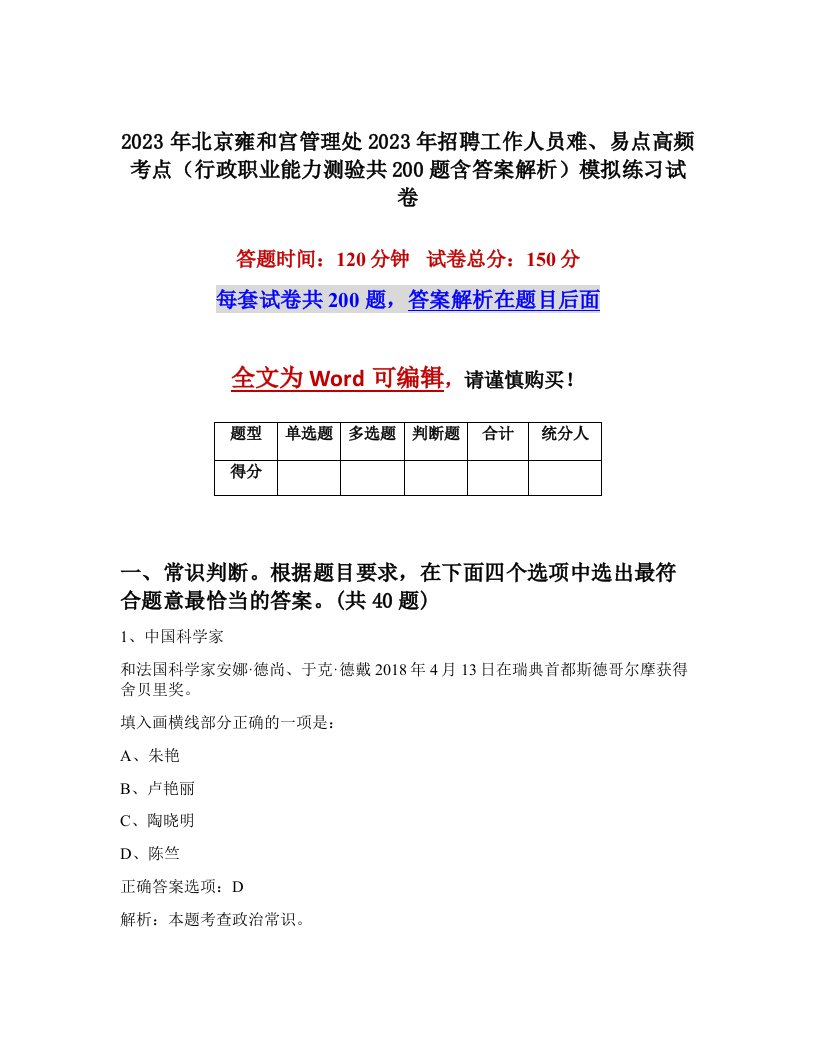 2023年北京雍和宫管理处2023年招聘工作人员难、易点高频考点（行政职业能力测验共200题含答案解析）模拟练习试卷

答题时间：120分钟　试卷总分：150分

每套试卷共200题，答案解析在题目后面

全文为Word可编辑，请谨慎购买！

| 题型 | 单选题 | 多选题 | 判断题 | 合计 | 统分人 |
|---|---|---|---|---|---|
| 得分 | | | | | |

一、常识判断。根据题目要求，在下面四个选项中选出最符合题意最恰当的答案。(共40题)

1、中国科学家

和法国科学家安娜·德尚、于克·德戴2018年4月13日在瑞典首都斯德哥尔摩获得舍贝里奖。

填入画横线部分正确的一项是：

A、朱艳

B、卢艳丽

C、陶晓明

D、陈竺

正确答案选项：D

解析：本题考查政治常识。